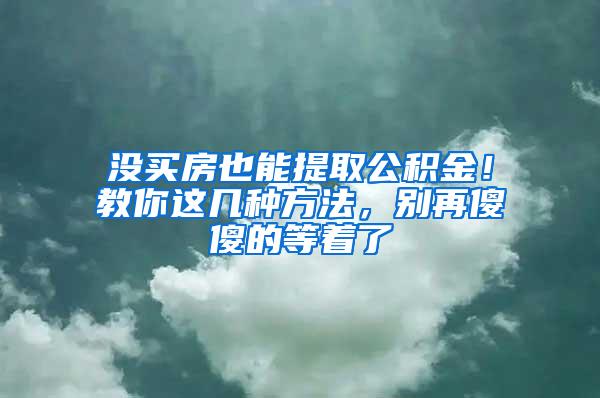 没买房也能提取公积金！教你这几种方法，别再傻傻的等着了